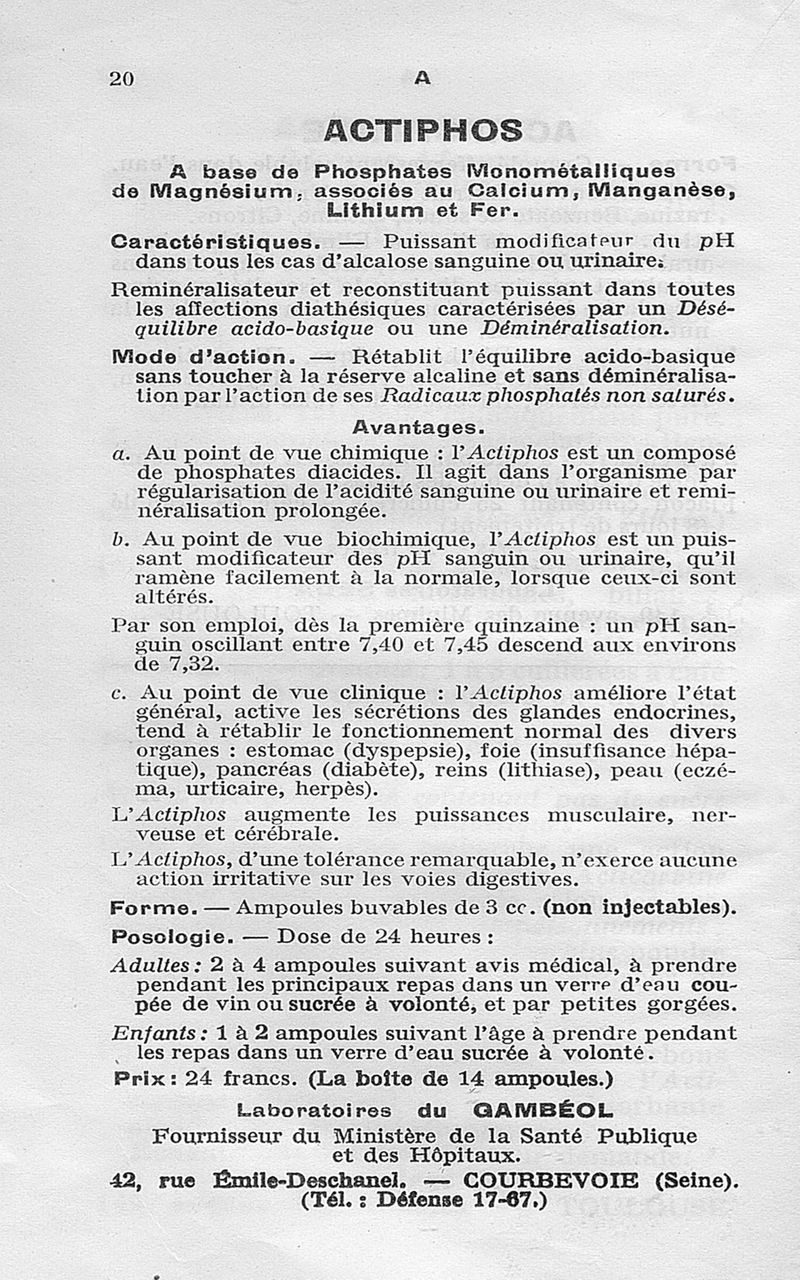 20 A

ACTIPHOS

A base de Phosphates Monométalliques de Magnésium, associés au Calcium, Manganèse, Lithium et Fer.

Caractéristiques. — Puissant modificateur du pH dans tous les cas d'alcalose sanguine ou urinaire.

Reminéralisateur et reconstituant puissant dans toutes les affections diathésiques caractérisées par un Déséquilibre acido-basique ou une Déminéralisation.

Mode d'action. — Rétablit l'équilibre acido-basique sans toucher à la réserve alcaline et sans déminéralisation par l'action de ses Radicaux phosphatés non saturés.

Avantages.

a. Au point de vue chimique : l'Actiphos est un composé de phosphates diacides. Il agit dans l'organisme par régularisation de l'acidité sanguine ou urinaire et reminéralisation prolongée.

b. Au point de vue biochimique, l'Actiphos est un puissant modificateur des pH sanguin ou urinaire, qu'il ramène facilement à la normale, lorsque ceux-ci sont altérés.

Par son emploi, dès la première quinzaine : un pH sanguin oscillant entre 7,40 et 7,45 descend aux environs de 7,32.

c. Au point de vue clinique : l'Actiphos améliore l'état général, active les sécrétions des glandes endocrines, tend à rétablir le fonctionnement normal des divers organes : estomac (dyspepsie), foie (insuffisance hépatique), pancréas (diabète), reins (lithiase), peau (eczéma, urticaire, herpès).

L'Actiphos augmente les puissances musculaire, nerveuse et cérébrale.

L'Actiphos, d'une tolérance remarquable, n'exerce aucune action irritative sur les voies digestives.

Forme. — Ampoules buvables de 3 cc. (non injectables).

Posologie. — Dose de 24 heures :

Adultes : 2 à 4 ampoules suivant avis médical, à prendre pendant les principaux repas dans un verre d'eau coupée de vin ou sucrée à volonté, et par petites gorgées.

Enfants : 1 à 2 ampoules suivant l'âge à prendre pendant les repas dans un verre d'eau sucrée à volonté.

Prix : 24 francs. (La boîte de 14 ampoules.)

Laboratoires du GAMBÉOL
Fournisseur du Ministère de la Santé Publique et des Hôpitaux.
42, rue Émile-Deschanel. — COURBEVOIE (Seine).
(Tél. : Défense 17-67.)